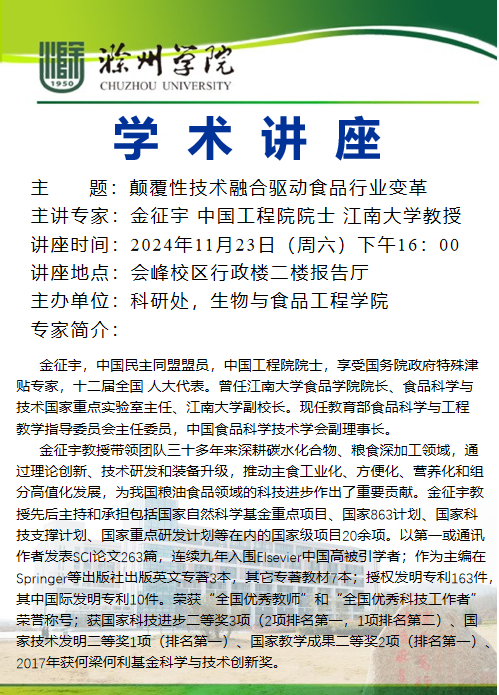 1950
滁州学院
CHUZHOU UNIVERSITY

学 术 讲 座

主　　题：颠覆性技术融合驱动食品行业变革
主讲专家：金征宇 中国工程院院士 江南大学教授
讲座时间：2024年11月23日（周六）下午16：00
讲座地点：会峰校区行政楼二楼报告厅
主办单位：科研处，生物与食品工程学院
专家简介：

金征宇，中国民主同盟盟员，中国工程院院士，享受国务院政府特殊津贴专家，十二届全国 人大代表。曾任江南大学食品学院院长、食品科学与技术国家重点实验室主任、江南大学副校长。现任教育部食品科学与工程教学指导委员会主任委员，中国食品科学技术学会副理事长。

金征宇教授带领团队三十多年来深耕碳水化合物、粮食深加工领域，通过理论创新、技术研发和装备升级，推动主食工业化、方便化、营养化和组分高值化发展，为我国粮油食品领域的科技进步作出了重要贡献。金征宇教授先后主持和承担包括国家自然科学基金重点项目、国家863计划、国家科技支撑计划、国家重点研发计划等在内的国家级项目20余项。以第一或通讯作者发表SCI论文263篇，连续九年入围Elsevier中国高被引学者；作为主编在Springer等出版社出版英文专著3本，其它专著教材7本；授权发明专利163件，其中国际发明专利10件。荣获“全国优秀教师”和“全国优秀科技工作者”荣誉称号；获国家科技进步二等奖3项（2项排名第一，1项排名第二）、国家技术发明二等奖1项（排名第一）、国家教学成果二等奖2项（排名第一）、2017年获何梁何利基金科学与技术创新奖。